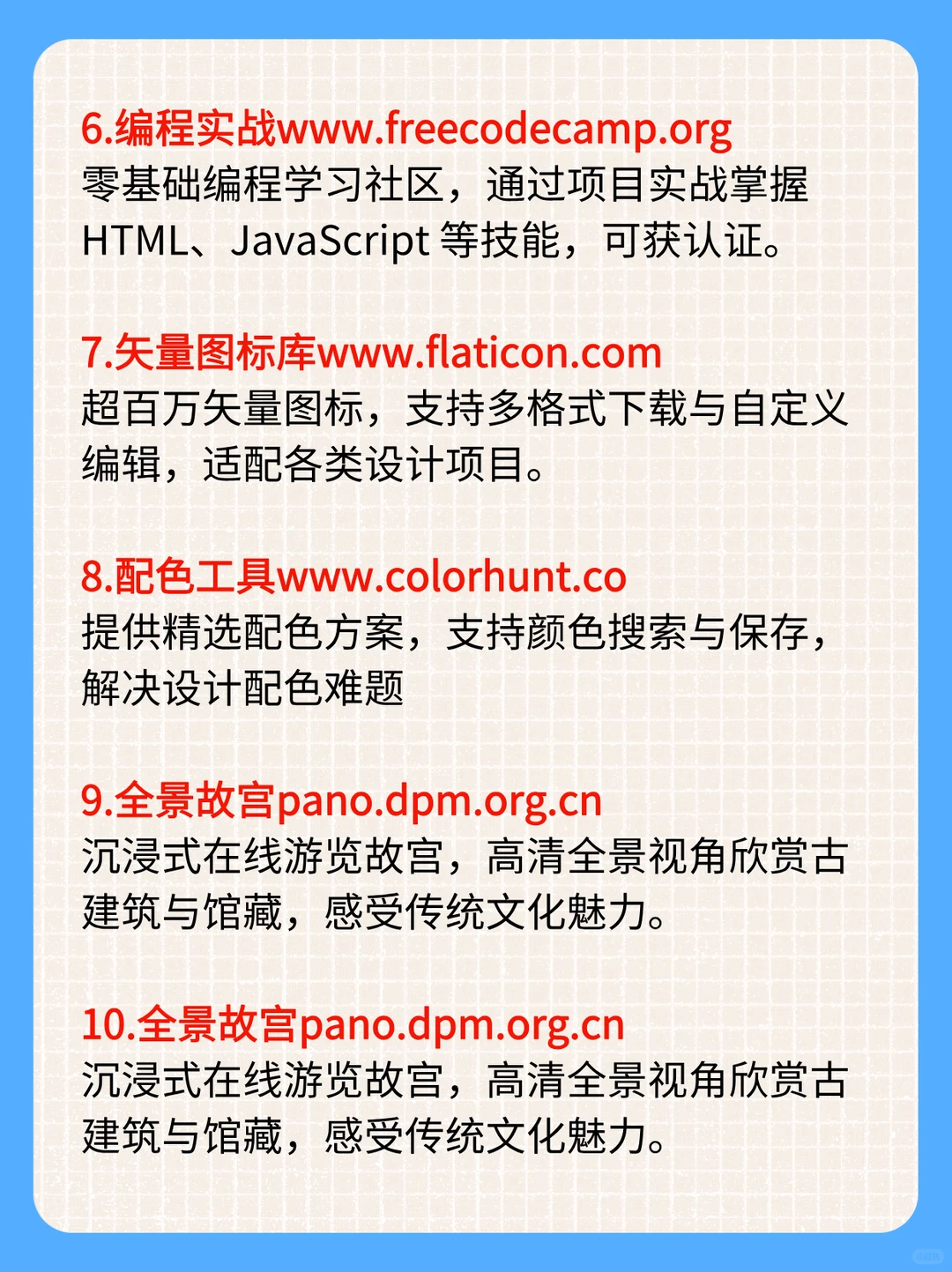 6.编程实战www.freecodecamp.org
零基础编程学习社区，通过项目实战掌握HTML、JavaScript等技能，可获认证。

7.矢量图标库www.flaticon.com
超百万矢量图标，支持多格式下载与自定义编辑，适配各类设计项目。

8.配色工具www.colorhunt.co
提供精选配色方案，支持颜色搜索与保存，解决设计配色难题

9.全景故宫pano.dpm.org.cn
沉浸式在线游览故宫，高清全景视角欣赏古建筑与馆藏，感受传统文化魅力。

10.全景故宫pano.dpm.org.cn
沉浸式在线游览故宫，高清全景视角欣赏古建筑与馆藏，感受传统文化魅力。